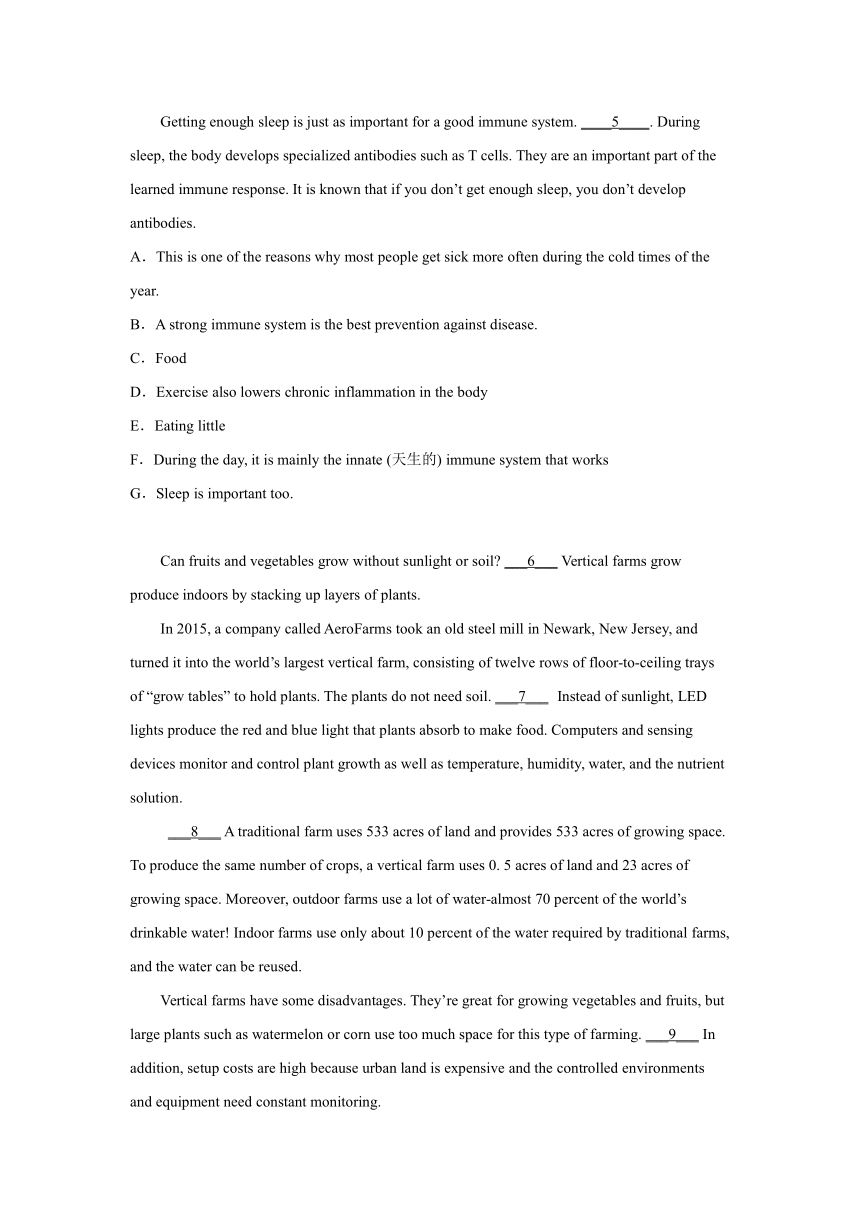 Getting enough sleep is just as important for a good immune system. ____5____. During sleep, the body develops specialized antibodies such as T cells. They are an important part of the learned immune response. It is known that if you don’t get enough sleep, you don’t develop antibodies.

A．This is one of the reasons why most people get sick more often during the cold times of the year.

B．A strong immune system is the best prevention against disease.

C．Food

D．Exercise also lowers chronic inflammation in the body

E．Eating little

F．During the day, it is mainly the innate (天生的) immune system that works

G．Sleep is important too.

Can fruits and vegetables grow without sunlight or soil? ___6___ Vertical farms grow produce indoors by stacking up layers of plants.

In 2015, a company called AeroFarms took an old steel mill in Newark, New Jersey, and turned it into the world’s largest vertical farm, consisting of twelve rows of floor-to-ceiling trays of “grow tables” to hold plants. The plants do not need soil. ___7___ Instead of sunlight, LED lights produce the red and blue light that plants absorb to make food. Computers and sensing devices monitor and control plant growth as well as temperature, humidity, water, and the nutrient solution.

___8___ A traditional farm uses 533 acres of land and provides 533 acres of growing space. To produce the same number of crops, a vertical farm uses 0. 5 acres of land and 23 acres of growing space. Moreover, outdoor farms use a lot of water-almost 70 percent of the world’s drinkable water! Indoor farms use only about 10 percent of the water required by traditional farms, and the water can be reused.

Vertical farms have some disadvantages. They’re great for growing vegetables and fruits, but large plants such as watermelon or corn use too much space for this type of farming. ___9___ In addition, setup costs are high because urban land is expensive and the controlled environments and equipment need constant monitoring.